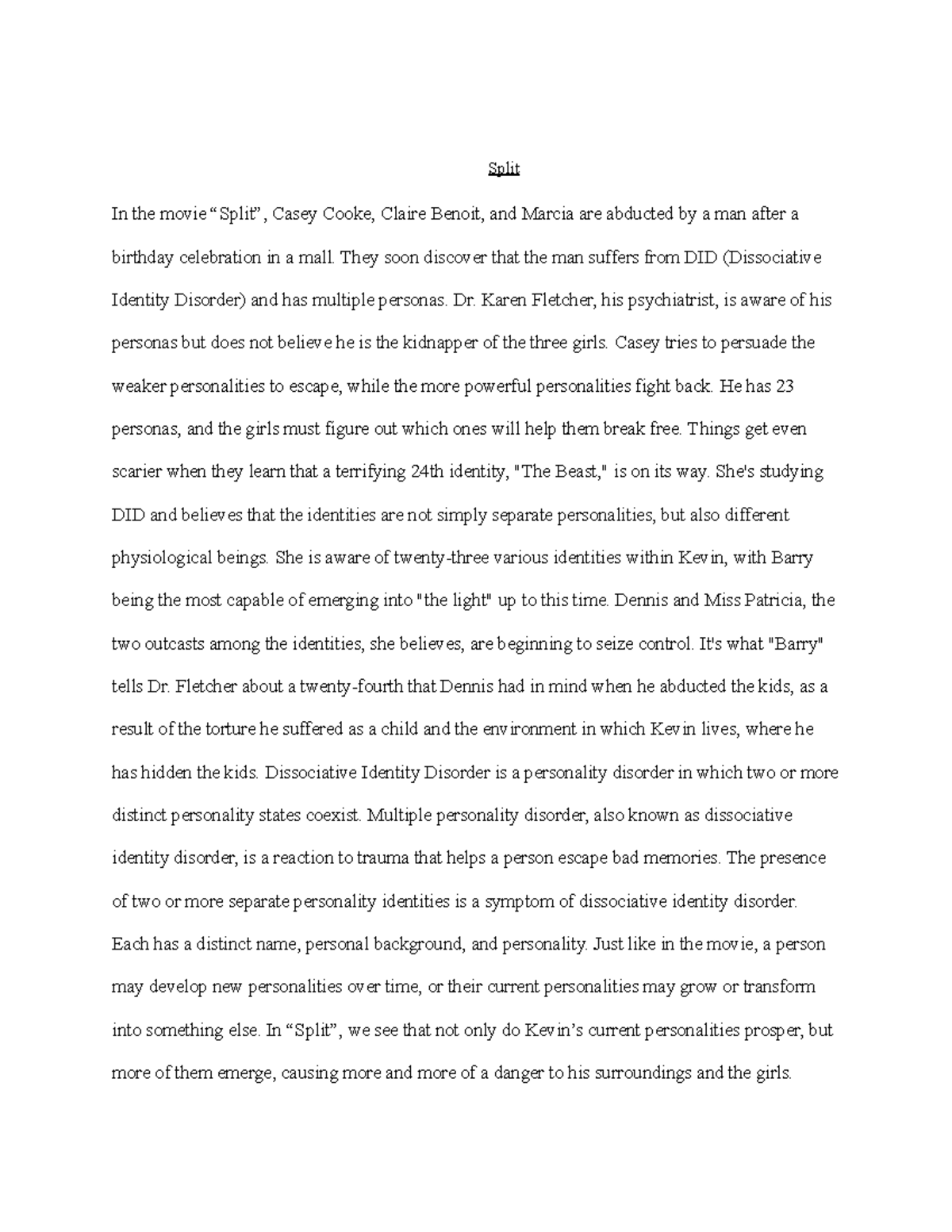 Split

In the movie “Split”, Casey Cooke, Claire Benoit, and Marcia are abducted by a man after a birthday celebration in a mall. They soon discover that the man suffers from DID (Dissociative Identity Disorder) and has multiple personas. Dr. Karen Fletcher, his psychiatrist, is aware of his personas but does not believe he is the kidnapper of the three girls. Casey tries to persuade the weaker personalities to escape, while the more powerful personalities fight back. He has 23 personas, and the girls must figure out which ones will help them break free. Things get even scarier when they learn that a terrifying 24th identity, "The Beast," is on its way. She's studying DID and believes that the identities are not simply separate personalities, but also different physiological beings. She is aware of twenty-three various identities within Kevin, with Barry being the most capable of emerging into "the light" up to this time. Dennis and Miss Patricia, the two outcasts among the identities, she believes, are beginning to seize control. It's what "Barry" tells Dr. Fletcher about a twenty-fourth that Dennis had in mind when he abducted the kids, as a result of the torture he suffered as a child and the environment in which Kevin lives, where he has hidden the kids. Dissociative Identity Disorder is a personality disorder in which two or more distinct personality states coexist. Multiple personality disorder, also known as dissociative identity disorder, is a reaction to trauma that helps a person escape bad memories. The presence of two or more separate personality identities is a symptom of dissociative identity disorder. Each has a distinct name, personal background, and personality. Just like in the movie, a person may develop new personalities over time, or their current personalities may grow or transform into something else. In “Split”, we see that not only do Kevin’s current personalities prosper, but more of them emerge, causing more and more of a danger to his surroundings and the girls.